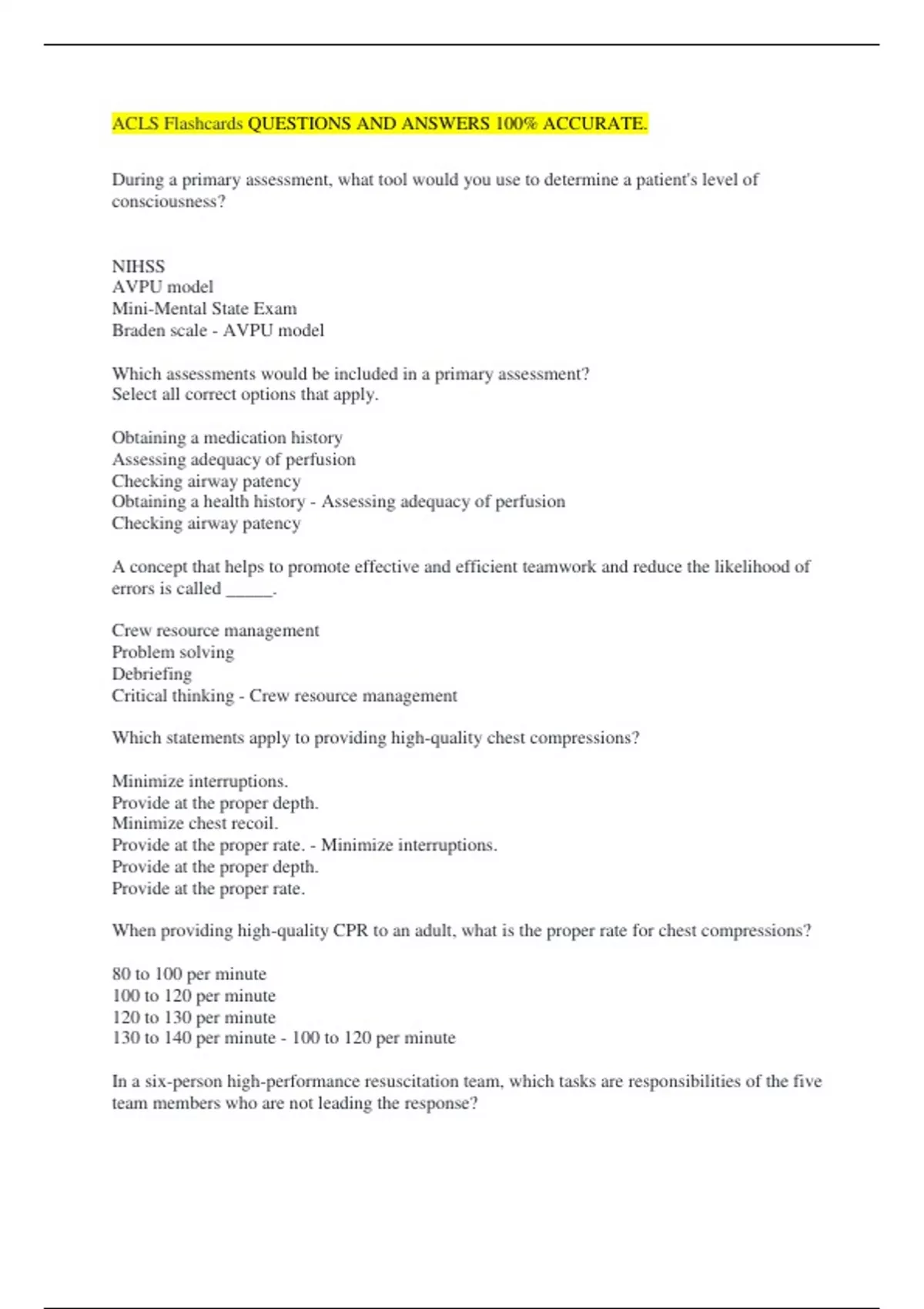 ACLS Flashcards QUESTIONS AND ANSWERS 100% ACCURATE.

During a primary assessment, what tool would you use to determine a patient's level of consciousness?

NIHSS
AVPU model
Mini-Mental State Exam
Braden scale - AVPU model

Which assessments would be included in a primary assessment?
Select all correct options that apply.

Obtaining a medication history
Assessing adequacy of perfusion
Checking airway patency
Obtaining a health history - Assessing adequacy of perfusion
Checking airway patency

A concept that helps to promote effective and efficient teamwork and reduce the likelihood of errors is called _____.

Crew resource management
Problem solving
Debriefing
Critical thinking - Crew resource management

Which statements apply to providing high-quality chest compressions?

Minimize interruptions.
Provide at the proper depth.
Minimize chest recoil.
Provide at the proper rate. - Minimize interruptions.
Provide at the proper depth.
Provide at the proper rate.

When providing high-quality CPR to an adult, what is the proper rate for chest compressions?

80 to 100 per minute
100 to 120 per minute
120 to 130 per minute
130 to 140 per minute - 100 to 120 per minute

In a six-person high-performance resuscitation team, which tasks are responsibilities of the five team members who are not leading the response?